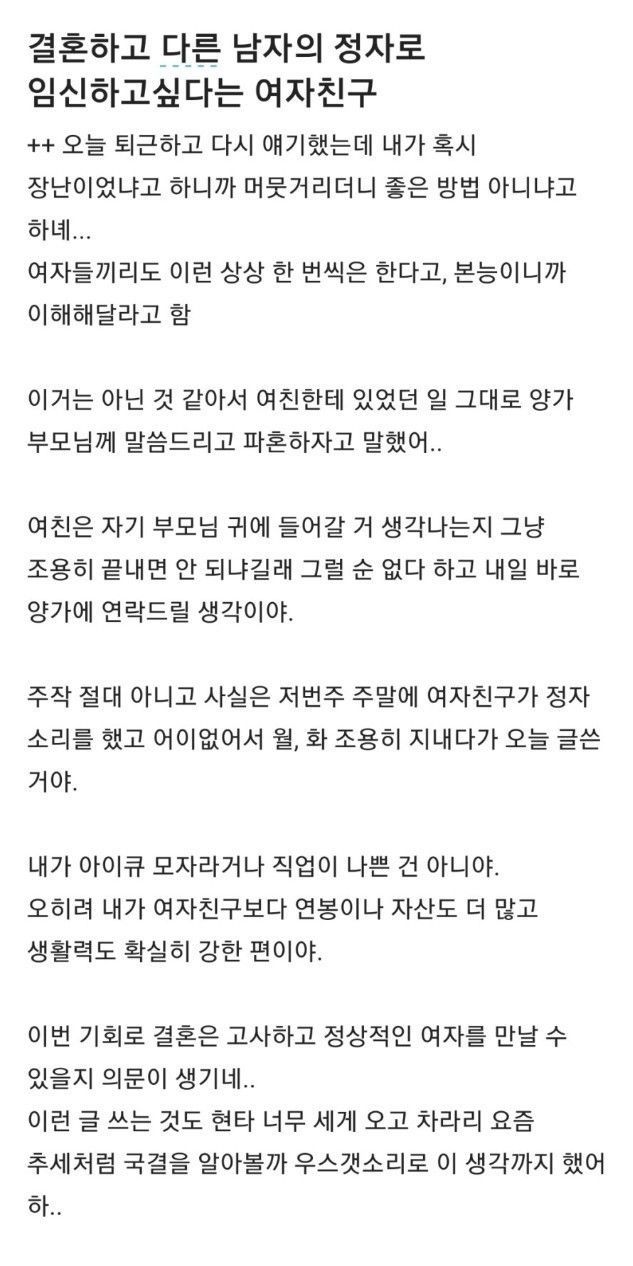 결혼하고 다른 남자의 정자로 임신하고싶다는 여자친구

++ 오늘 퇴근하고 다시 얘기했는데 내가 혹시 장난이었냐고 하니까 머뭇거리더니 좋은 방법 아니냐고 하네...
여자들끼리도 이런 상상 한 번씩은 한다고, 본능이니까 이해해달라고 함

이거는 아닌 것 같아서 여친한테 있었던 일 그대로 양가 부모님께 말씀드리고 파혼하자고 말했어..

여친은 자기 부모님 귀에 들어갈 거 생각나는지 그냥 조용히 끝내면 안 되냐길래 그럴 순 없다 하고 내일 바로 양가에 연락드릴 생각이야.

주작 절대 아니고 사실은 저번주 주말에 여자친구가 정자 소리를 했고 어이없어서 월, 화 조용히 지내다가 오늘 글쓴 거야.

내가 아이큐 모자라거나 직업이 나쁜 건 아니야.
오히려 내가 여자친구보다 연봉이나 자산도 더 많고 생활력도 확실히 강한 편이야.

이번 기회로 결혼은 고사하고 정상적인 여자를 만날 수 있을지 의문이 생기네..
이런 글 쓰는 것도 현타 너무 세게 오고 차라리 요즘 추세처럼 국결을 알아볼까 우스갯소리로 이 생각까지 했어 하..